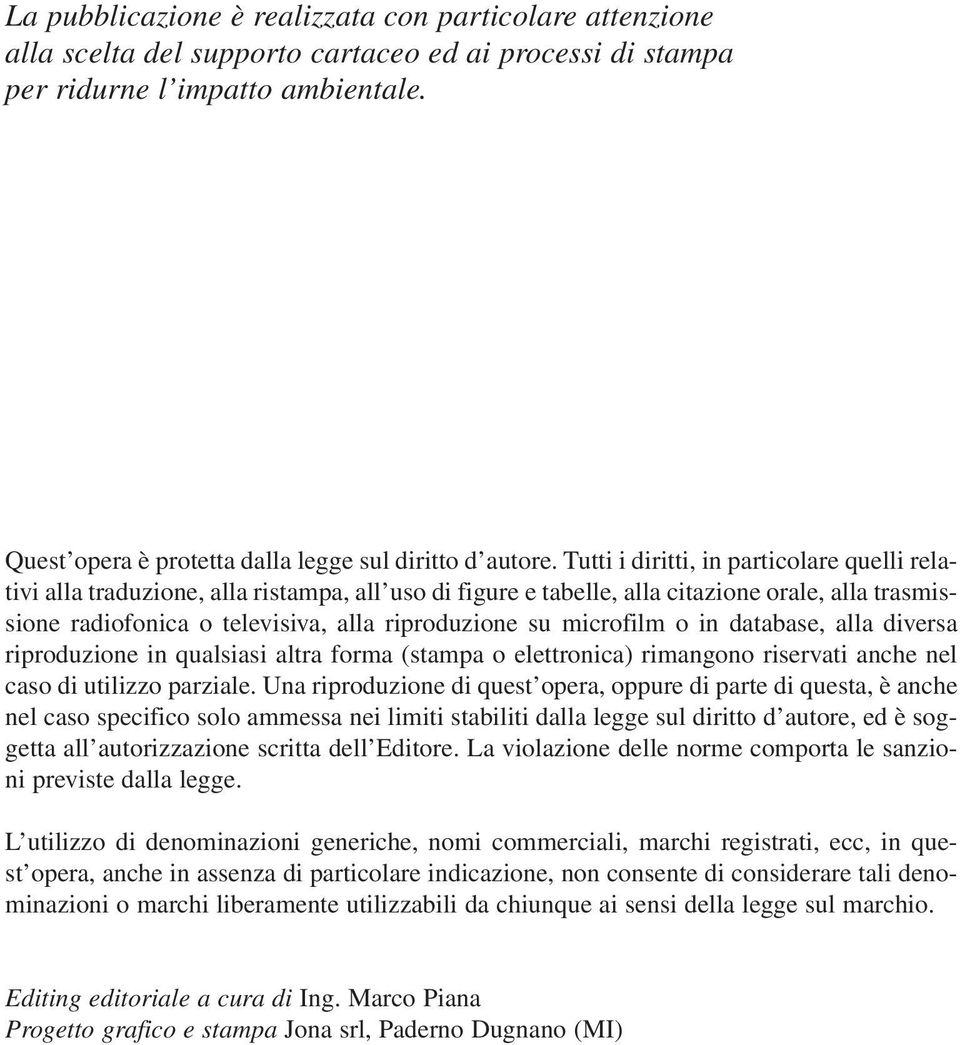 La pubblicazione è realizzata con particolare attenzione alla scelta del supporto cartaceo ed ai processi di stampa per ridurne l'impatto ambientale.

Quest'opera è protetta dalla legge sul diritto d'autore. Tutti i diritti, in particolare quelli relativi alla traduzione, alla ristampa, all'uso di figure e tabelle, alla citazione orale, alla trasmissione radiofonica o televisiva, alla riproduzione su microfilm o in database, alla diversa riproduzione in qualsiasi altra forma (stampa o elettronica) rimangono riservati anche nel caso di utilizzo parziale. Una riproduzione di quest'opera, oppure di parte di questa, è anche nel caso specifico solo ammessa nei limiti stabiliti dalla legge sul diritto d'autore, ed è soggetta all'autorizzazione scritta dell'Editore. La violazione delle norme comporta le sanzioni previste dalla legge.

L'utilizzo di denominazioni generiche, nomi commerciali, marchi registrati, ecc, in quest'opera, anche in assenza di particolare indicazione, non consente di considerare tali denominazioni o marchi liberamente utilizzabili da chiunque ai sensi della legge sul marchio.

Editing editoriale a cura di Ing. Marco Piana
Progetto grafico e stampa Jona srl, Paderno Dugnano (MI)